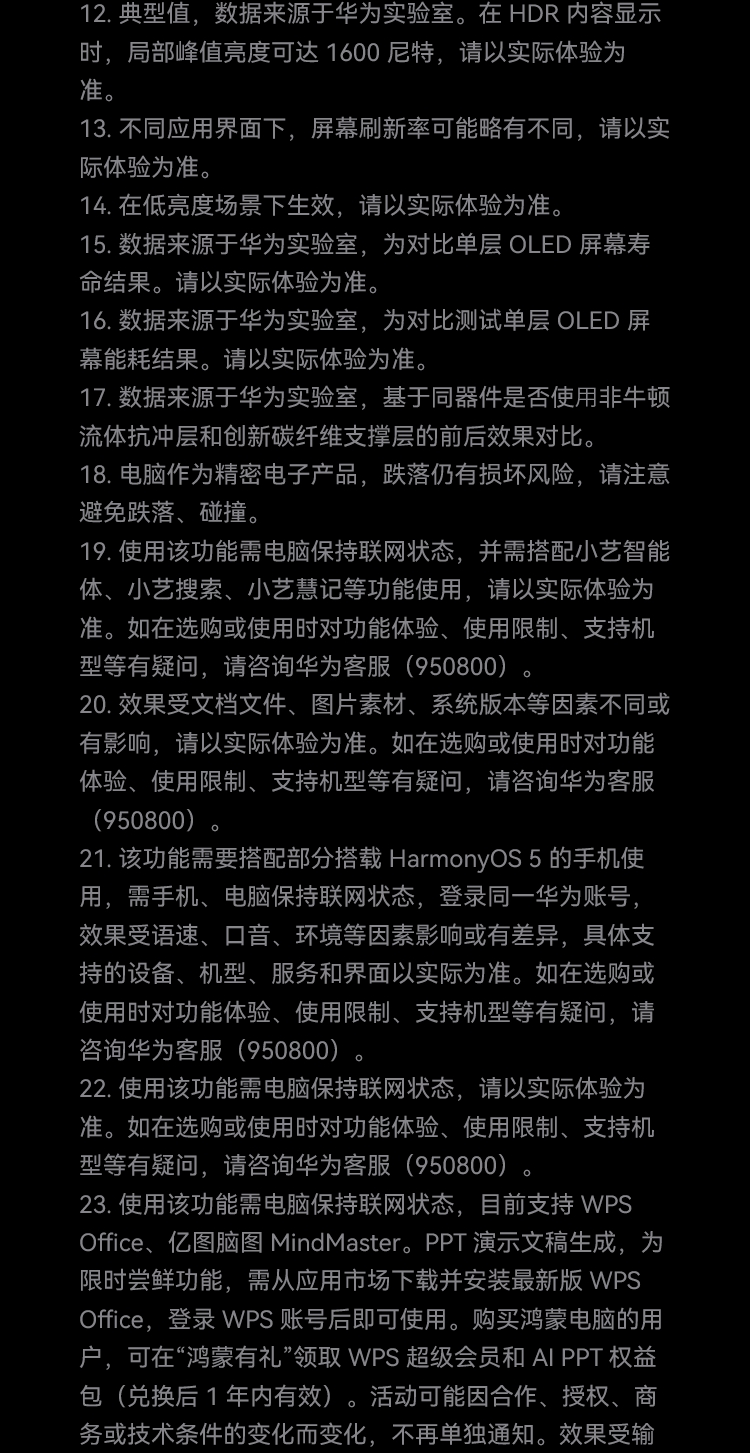 12. 典型值，数据来源于华为实验室。在 HDR 内容显示时，局部峰值亮度可达 1600 尼特，请以实际体验为准。
13. 不同应用界面下，屏幕刷新率可能略有不同，请以实际体验为准。
14. 在低亮度场景下生效，请以实际体验为准。
15. 数据来源于华为实验室，为对比单层 OLED 屏幕寿命结果。请以实际体验为准。
16. 数据来源于华为实验室，为对比测试单层 OLED 屏幕能耗结果。请以实际体验为准。
17. 数据来源于华为实验室，基于同器件是否使用非牛顿流体抗冲层和创新碳纤维支撑层的前后效果对比。
18. 电脑作为精密电子产品，跌落仍有损坏风险，请注意避免跌落、碰撞。
19. 使用该功能需电脑保持联网状态，并需搭配小艺智能体、小艺搜索、小艺慧记等功能使用，请以实际体验为准。如在选购或使用时对功能体验、使用限制、支持机型等有疑问，请咨询华为客服（950800）。
20. 效果受文档文件、图片素材、系统版本等因素不同或有影响，请以实际体验为准。如在选购或使用时对功能体验、使用限制、支持机型等有疑问，请咨询华为客服（950800）。
21. 该功能需要搭配部分搭载 HarmonyOS 5 的手机使用，需手机、电脑保持联网状态，登录同一华为账号，效果受语速、口音、环境等因素影响或有差异，具体支持的设备、机型、服务和界面以实际为准。如在选购或使用时对功能体验、使用限制、支持机型等有疑问，请咨询华为客服（950800）。
22. 使用该功能需电脑保持联网状态，请以实际体验为准。如在选购或使用时对功能体验、使用限制、支持机型等有疑问，请咨询华为客服（950800）。
23. 使用该功能需电脑保持联网状态，目前支持 WPS Office、亿图脑图 MindMaster。PPT 演示文稿生成，为限时尝鲜功能，需从应用市场下载并安装最新版 WPS Office，登录 WPS 账号后即可使用。购买鸿蒙电脑的用户，可在“鸿蒙有礼”领取 WPS 超级会员和 AI PPT 权益包（兑换后 1 年内有效）。活动可能因合作、授权、商务或技术条件的变化而变化，不再单独通知。效果受输